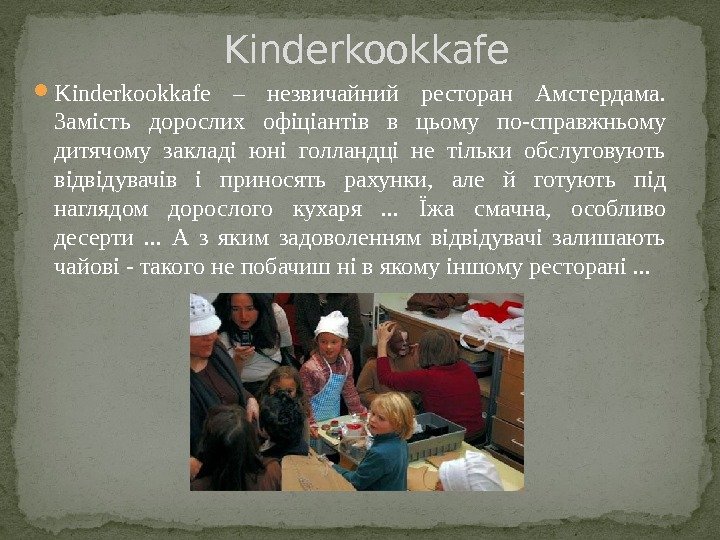 Kinderkookkafe

• Kinderkookkafe – незвичайний ресторан Амстердама. Замість дорослих офіціантів в цьому по-справжньому дитячому закладі юні голландці не тільки обслуговують відвідувачів і приносять рахунки, але й готують під наглядом дорослого кухаря ... Їжа смачна, особливо десерти ... А з яким задоволенням відвідувачі залишають чайові - такого не побачиш ні в якому іншому ресторані ...